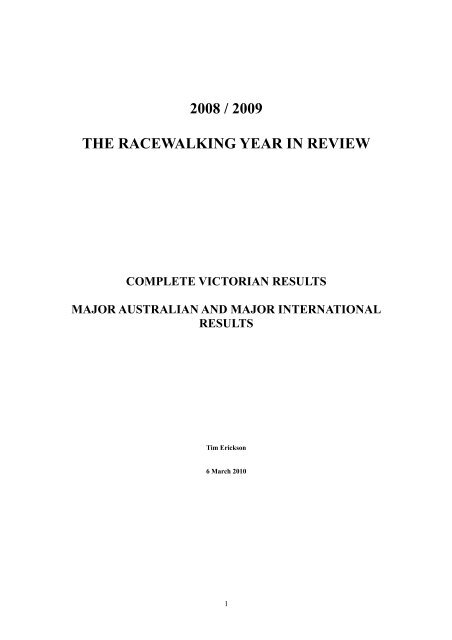 2008 / 2009

THE RACEWALKING YEAR IN REVIEW

COMPLETE VICTORIAN RESULTS

MAJOR AUSTRALIAN AND MAJOR INTERNATIONAL RESULTS

Tim Erickson

6 March 2010

1